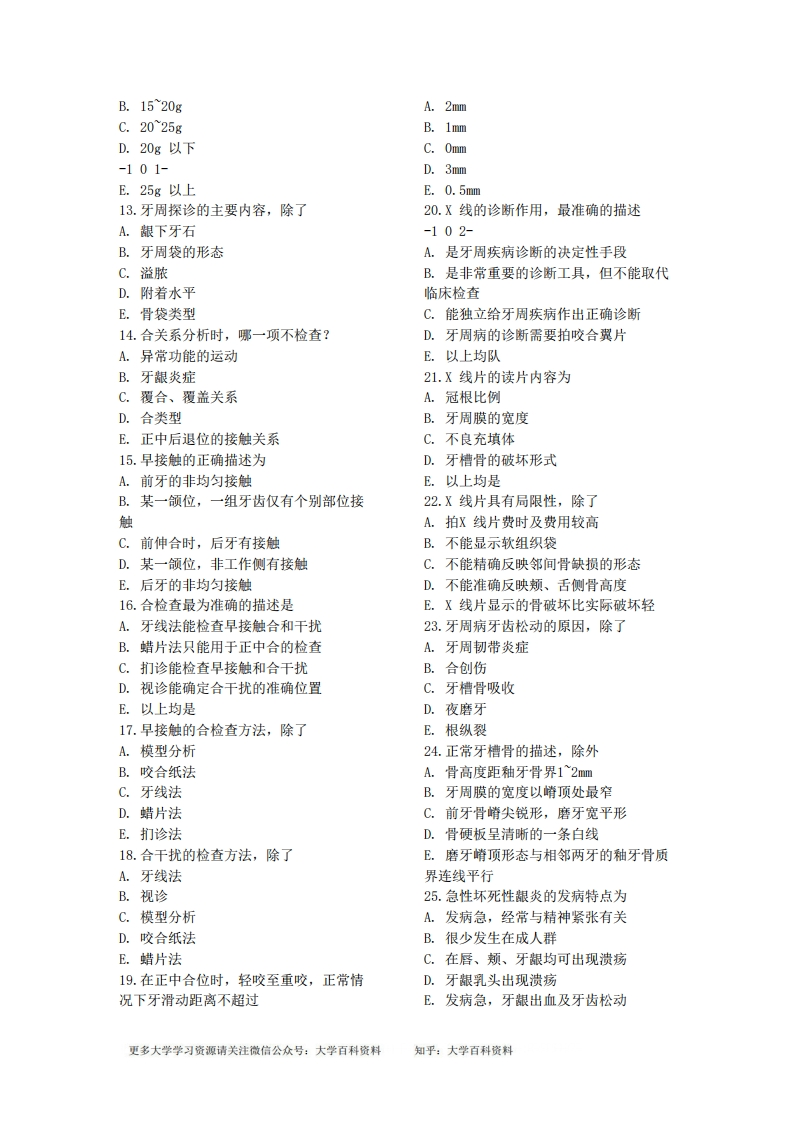 B. 15~20g
C. 20~25g
D. 20g 以下
-1 0 1-
E. 25g 以上
13.牙周探诊的主要内容，除了
A. 龈下牙石
B. 牙周袋的形态
C. 溢脓
D. 附着水平
E. 骨袋类型
14.合关系分析时，哪一项不检查？
A. 异常功能的运动
B. 牙龈炎症
C. 覆合、覆盖关系
D. 合类型
E. 正中后退位的接触关系
15.早接触的正确描述为
A. 前牙的非均匀接触
B. 某一颌位，一组牙齿仅有个别部位接触
C. 前伸合时，后牙有接触
D. 某一颌位，非工作侧有接触
E. 后牙的非均匀接触
16.合检查最为准确的描述是
A. 牙线法能检查早接触合和干扰
B. 蜡片法只能用于正中合的检查
C. 扪诊能检查早接触和合干扰
D. 视诊能确定合干扰的准确位置
E. 以上均是
17.早接触的合检查方法，除了
A. 模型分析
B. 咬合纸法
C. 牙线法
D. 蜡片法
E. 扪诊法
18.合干扰的检查方法，除了
A. 牙线法
B. 视诊
C. 模型分析
D. 咬合纸法
E. 蜡片法
19.在正中合位时，轻咬至重咬，正常情况下牙滑动距离不超过

A. 2mm
B. 1mm
C. 0mm
D. 3mm
E. 0.5mm
20.X 线的诊断作用，最准确的描述
-1 0 2-
A. 是牙周疾病诊断的决定性手段
B. 是非常重要的诊断工具，但不能取代临床检查
C. 能独立给牙周疾病作出正确诊断
D. 牙周病的诊断需要拍咬合翼片
E. 以上均队
21.X 线片的读片内容为
A. 冠根比例
B. 牙周膜的宽度
C. 不良充填体
D. 牙槽骨的破坏形式
E. 以上均是
22.X 线片具有局限性，除了
A. 拍X 线片费时及费用较高
B. 不能显示软组织袋
C. 不能精确反映邻间骨缺损的形态
D. 不能准确反映颊、舌侧骨高度
E. X 线片显示的骨破坏比实际破坏轻
23.牙周病牙齿松动的原因，除了
A. 牙周韧带炎症
B. 合创伤
C. 牙槽骨吸收
D. 夜磨牙
E. 根纵裂
24.正常牙槽骨的描述，除外
A. 骨高度距釉牙骨界1~2mm
B. 牙周膜的宽度以嵴顶处最窄
C. 前牙骨嵴尖锐形，磨牙宽平形
D. 骨硬板呈清晰的一条白线
E. 磨牙嵴顶形态与相邻两牙的釉牙骨质界连线平行
25.急性坏死性龈炎的发病特点为
A. 发病急，经常与精神紧张有关
B. 很少发生在成人群
C. 在唇、颊、牙龈均可出现溃疡
D. 牙龈乳头出现溃疡
E. 发病急，牙龈出血及牙齿松动

更多大学学习资源请关注微信公众号：大学百科资料 知乎：大学百科资料